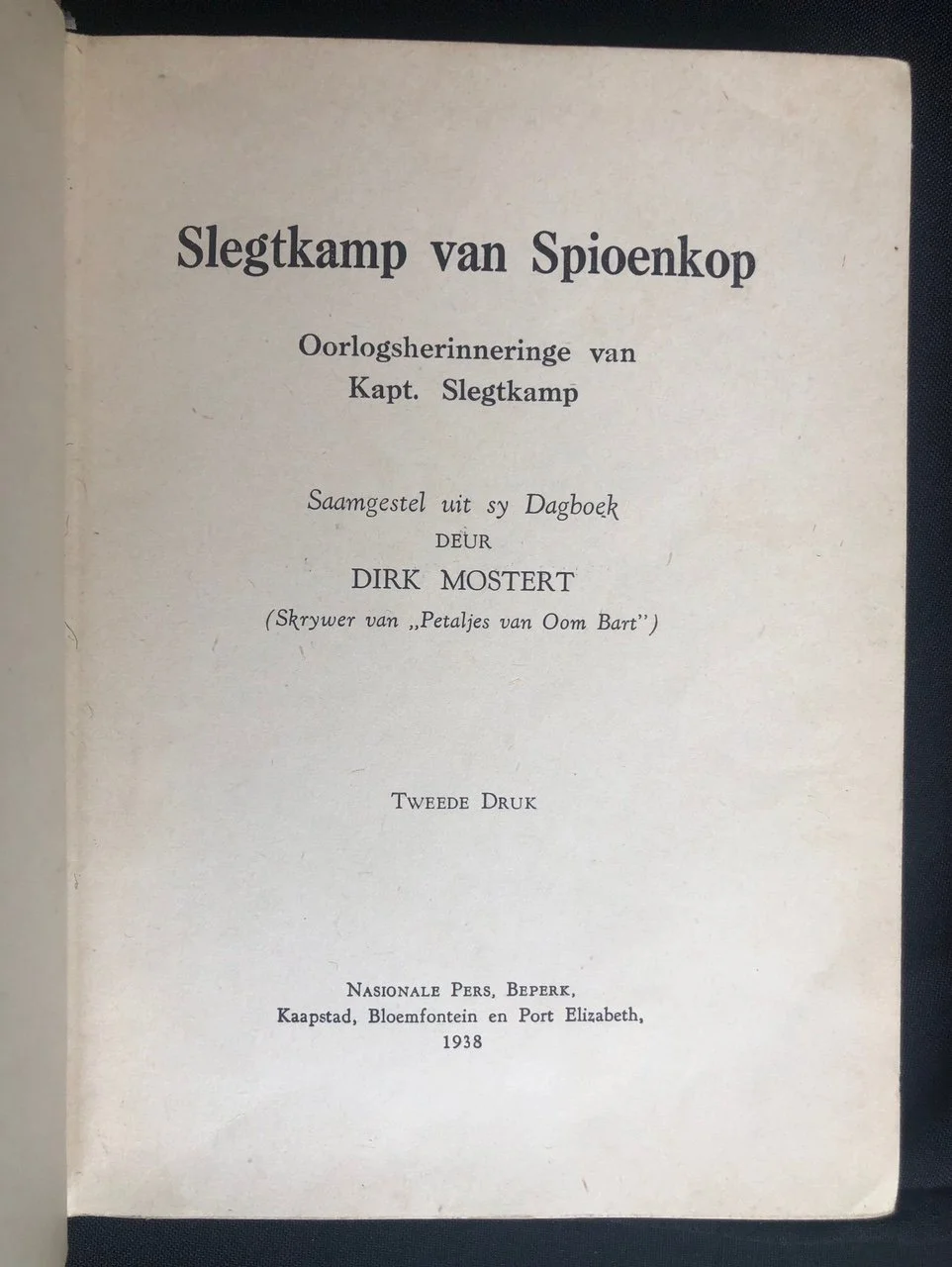 Slegtkamp van Spioenkop

Oorlogsherinneringe van
Kapt. Slegtkamp

Saamgestel uit sy Dagboek
DEUR
DIRK MOSTERT
(Skrywer van „Petaljes van Oom Bart")

TWEEDE DRUK

NASIONALE PERS, BEPERK,
Kaapstad, Bloemfontein en Port Elizabeth,
1938